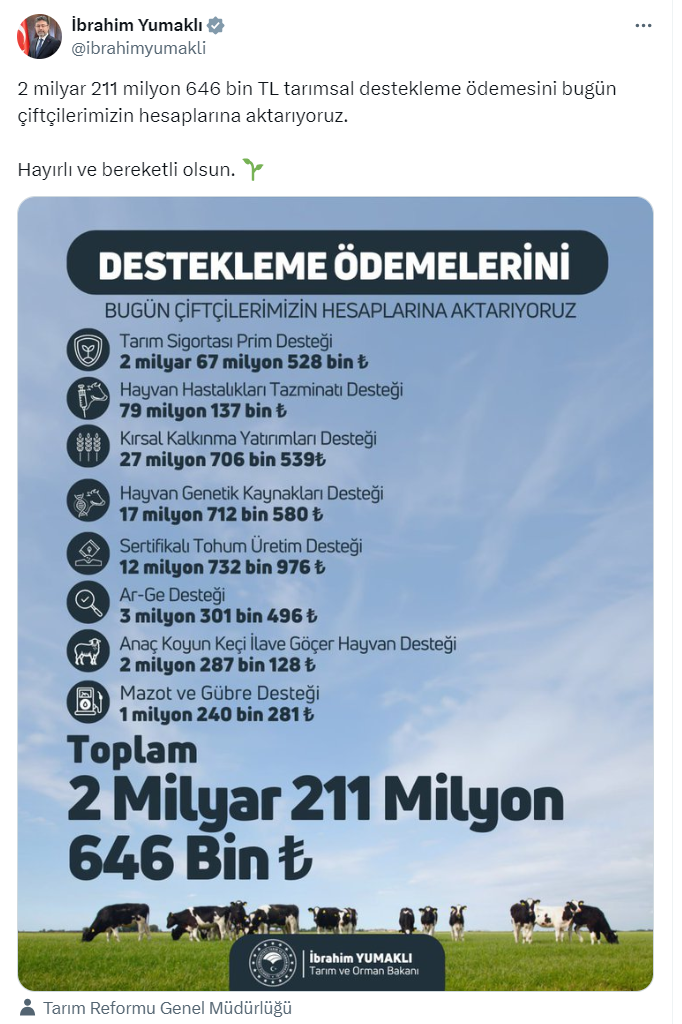 İbrahim Yumaklı
@ibrahimyumakli

2 milyar 211 milyon 646 bin TL tarımsal destekleme ödemesini bugün çiftçilerimizin hesaplarına aktarıyoruz.

Hayırlı ve bereketli olsun. 🌱

DESTEKLEME ÖDEMELERİNİ
BUGÜN ÇİFTÇİLERİMİZİN HESAPLARINA AKTARIYORUZ

Tarım Sigortası Prim Desteği
2 milyar 67 milyon 528 bin ₺

Hayvan Hastalıkları Tazminatı Desteği
79 milyon 137 bin ₺

Kırsal Kalkınma Yatırımları Desteği
27 milyon 706 bin 539₺

Hayvan Genetik Kaynakları Desteği
17 milyon 712 bin 580 ₺

Sertifikalı Tohum Üretim Desteği
12 milyon 732 bin 976 ₺

Ar-Ge Desteği
3 milyon 301 bin 496 ₺

Anaç Koyun Keçi İlave Göçer Hayvan Desteği
2 milyon 287 bin 128 ₺

Mazot ve Gübre Desteği
1 milyon 240 bin 281 ₺

Toplam
2 Milyar 211 Milyon
646 Bin ₺

İbrahim YUMAKLI
Tarım ve Orman Bakanı

Tarım Reformu Genel Müdürlüğü